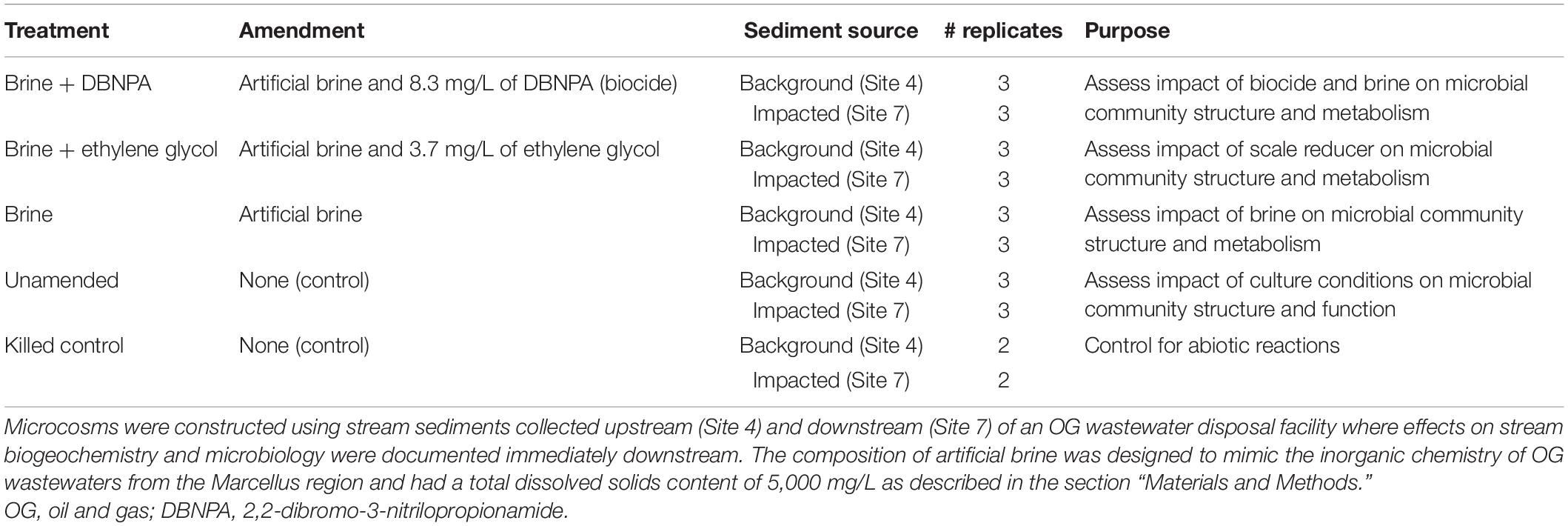 | Treatment | Amendment | Sediment source | # replicates | Purpose |
|---|---|---|---|---|
| Brine + DBNPA | Artificial brine and 8.3 mg/L of DBNPA (biocide) | Background (Site 4) | 3 | Assess impact of biocide and brine on microbial community structure and metabolism |
| | | Impacted (Site 7) | 3 | |
| Brine + ethylene glycol | Artificial brine and 3.7 mg/L of ethylene glycol | Background (Site 4) | 3 | Assess impact of scale reducer on microbial community structure and metabolism |
| | | Impacted (Site 7) | 3 | |
| Brine | Artificial brine | Background (Site 4) | 3 | Assess impact of brine on microbial community structure and metabolism |
| | | Impacted (Site 7) | 3 | |
| Unamended | None (control) | Background (Site 4) | 3 | Assess impact of culture conditions on microbial community structure and function |
| | | Impacted (Site 7) | 3 | |
| Killed control | None (control) | Background (Site 4) | 2 | Control for abiotic reactions |
| | | Impacted (Site 7) | 2 | |

Microcosms were constructed using stream sediments collected upstream (Site 4) and downstream (Site 7) of an OG wastewater disposal facility where effects on stream biogeochemistry and microbiology were documented immediately downstream. The composition of artificial brine was designed to mimic the inorganic chemistry of OG wastewaters from the Marcellus region and had a total dissolved solids content of 5,000 mg/L as described in the section "Materials and Methods."
OG, oil and gas; DBNPA, 2,2-dibromo-3-nitrilopropionamide.